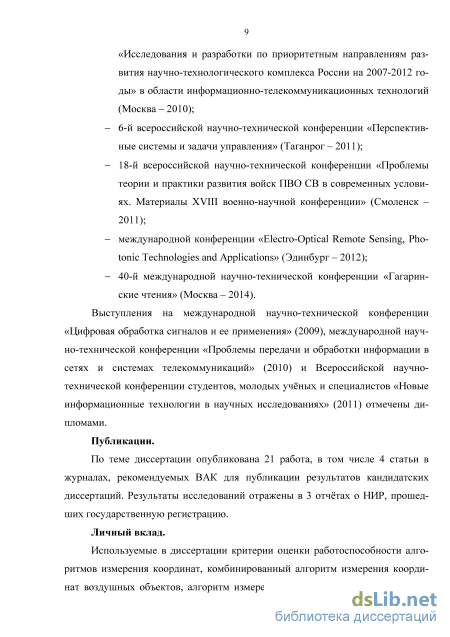 9

«Исследования и разработки по приоритетным направлениям развития научно-технологического комплекса России на 2007-2012 годы» в области информационно-телекоммуникационных технологий (Москва – 2010);

– 6-й всероссийской научно-технической конференции «Перспективные системы и задачи управления» (Таганрог – 2011);

– 18-й всероссийской научно-технической конференции «Проблемы теории и практики развития войск ПВО СВ в современных условиях. Материалы XVIII военно-научной конференции» (Смоленск – 2011);

– международной конференции «Electro-Optical Remote Sensing, Photonic Technologies and Applications» (Эдинбург – 2012);

– 40-й международной научно-технической конференции «Гагаринские чтения» (Москва – 2014).

Выступления на международной научно-технической конференции «Цифровая обработка сигналов и ее применения» (2009), международной научно-технической конференции «Проблемы передачи и обработки информации в сетях и системах телекоммуникаций» (2010) и Всероссийской научно-технической конференции студентов, молодых учёных и специалистов «Новые информационные технологии в научных исследованиях» (2011) отмечены дипломами.

Публикации.

По теме диссертации опубликована 21 работа, в том числе 4 статьи в журналах, рекомендуемых ВАК для публикации результатов кандидатских диссертаций. Результаты исследований отражены в 3 отчётах о НИР, прошедших государственную регистрацию.

Личный вклад.

Используемые в диссертации критерии оценки работоспособности алгоритмов измерения координат, комбинированный алгоритм измерения координат воздушных объектов, алгоритм измере

dsLib.net
библиотека диссертаций